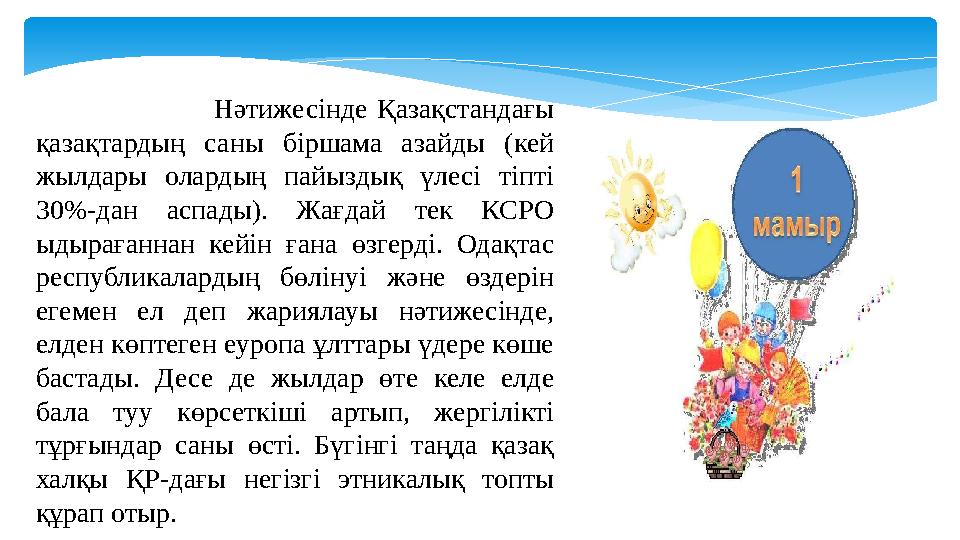 Нәтижесінде Қазақстандағы қазақтардың саны біршама азайды (кей жылдары олардың пайыздық үлесі тіпті 30%-дан аспады). Жағдай тек КСРО ыдырағаннан кейін ғана өзгерді. Одақтас республикалардың бөлінуі және өздерін егемен ел деп жариялауы нәтижесінде, елден көптеген еуропа ұлттары үдере көше бастады. Десе де жылдар өте келе елде бала туу көрсеткіші артып, жергілікті тұрғындар саны өсті. Бүгінгі таңда қазақ халқы ҚР-дағы негізгі этникалық топты құрап отыр.

1 мамыр